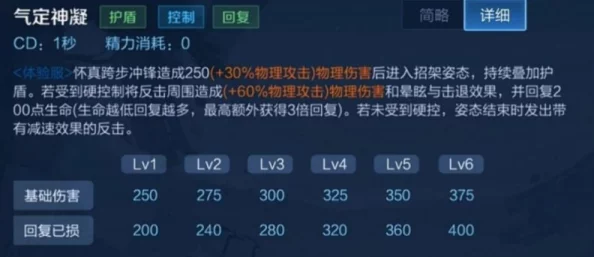 气定神凝 护盾 控制 回复

简略 详细

CD：1秒 精力消耗：0

<体验服>怀真跨步冲锋造成250(+30%物理攻击)物理伤害后进入招架姿态，持续叠加护盾。若受到硬控制将反击周围造成(+60%物理攻击)物理伤害和晕眩与击退效果，并回复200点生命(生命越低回复越多，最高额外获得3倍回复)。若未受到硬控，姿态结束时发出带有减速效果的反击。

|  | Lv1 | Lv2 | Lv3 | Lv4 | Lv5 | Lv6 |
|---|---|---|---|---|---|---|
| 基础伤害 | 250 | 275 | 300 | 325 | 350 | 375 |
| 回复已损 | 200 | 240 | 280 | 320 | 360 | 400 |